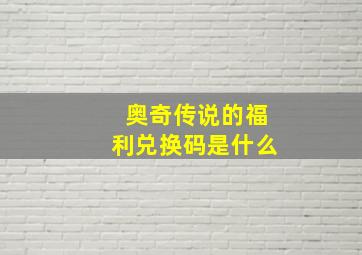 奥奇传说的福利兑换码是什么